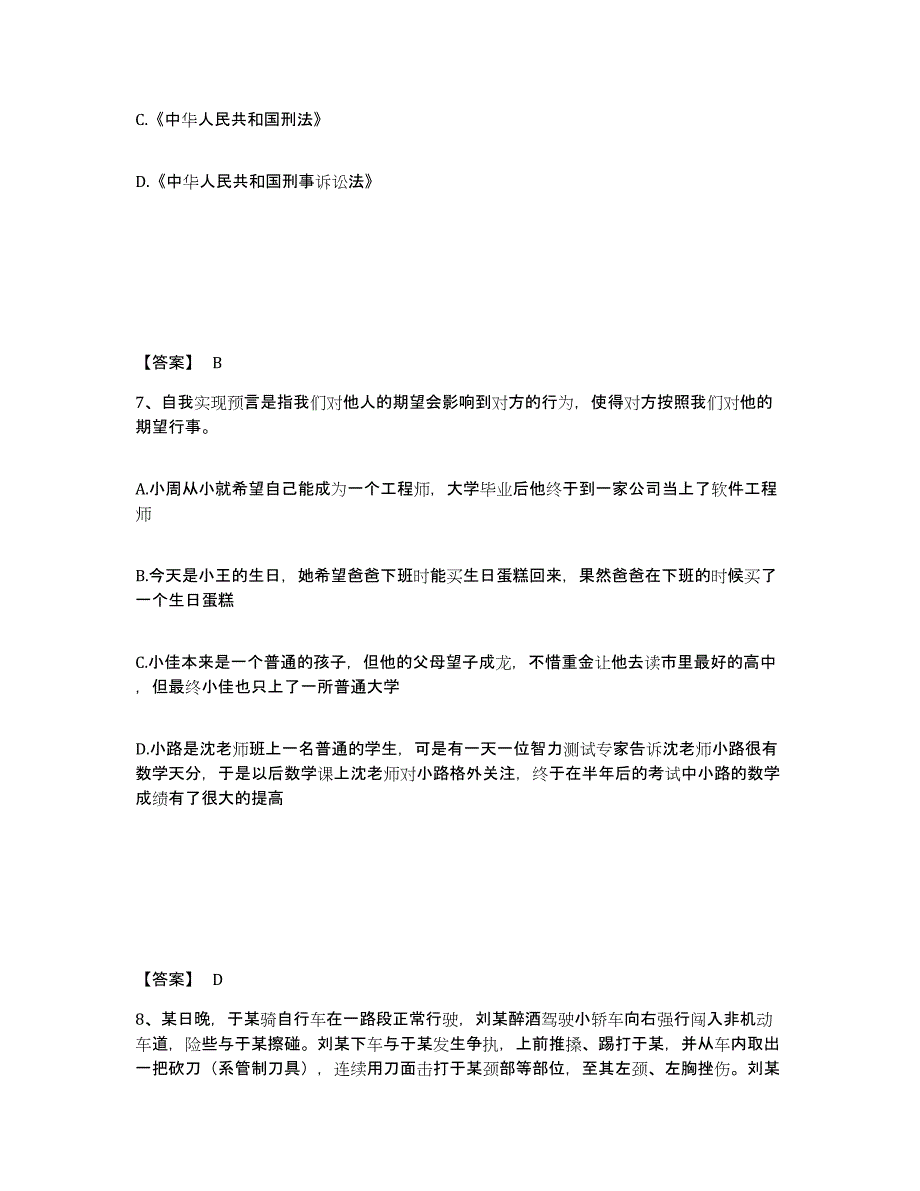 C.《中华人民共和国刑法》

D.《中华人民共和国刑事诉讼法》

【答案】 B

7、自我实现预言是指我们对他人的期望会影响到对方的行为，使得对方按照我们对他的期望行事。

A.小周从小就希望自己能成为一个工程师，大学毕业后他终于到一家公司当上了软件工程师

B.今天是小王的生日，她希望爸爸下班时能买生日蛋糕回来，果然爸爸在下班的时候买了一个生日蛋糕

C.小佳本来是一个普通的孩子，但他的父母望子成龙，不惜重金让他去读市里最好的高中，但最终小佳也只上了一所普通大学

D.小路是沈老师班上一名普通的学生，可是有一天一位智力测试专家告诉沈老师小路很有数学天分，于是以后数学课上沈老师对小路格外关注，终于在半年后的考试中小路的数学成绩有了很大的提高

【答案】 D

8、某日晚，于某骑自行车在一路段正常行驶，刘某醉酒驾驶小轿车向右强行闯入非机动车道，险些与于某擦碰。刘某下车与于某发生争执，上前推搡、踢打于某，并从车内取出一把砍刀（系管制刀具），连续用刀面击打于某颈部等部位，至其左颈、左胸挫伤。刘某